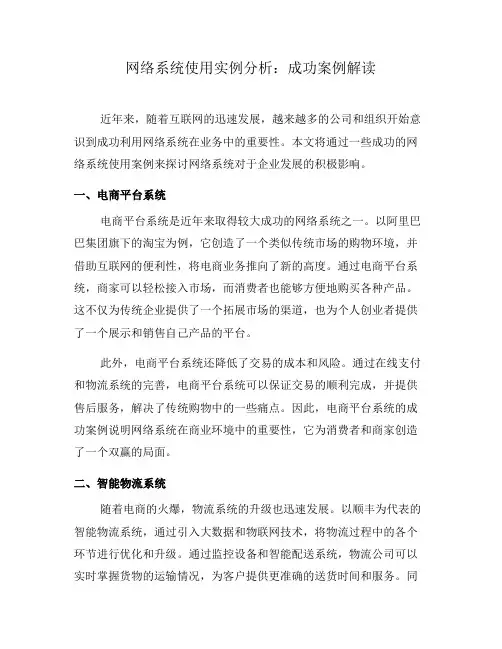 网络系统使用实例分析：成功案例解读

近年来，随着互联网的迅速发展，越来越多的公司和组织开始意识到成功利用网络系统在业务中的重要性。本文将通过一些成功的网络系统使用案例来探讨网络系统对于企业发展的积极影响。

一、电商平台系统

电商平台系统是近年来取得较大成功的网络系统之一。以阿里巴巴集团旗下的淘宝为例，它创造了一个类似传统市场的购物环境，并借助互联网的便利性，将电商业务推向了新的高度。通过电商平台系统，商家可以轻松接入市场，而消费者也能够方便地购买各种产品。这不仅为传统企业提供了一个拓展市场的渠道，也为个人创业者提供了一个展示和销售自己产品的平台。

此外，电商平台系统还降低了交易的成本和风险。通过在线支付和物流系统的完善，电商平台系统可以保证交易的顺利完成，并提供售后服务，解决了传统购物中的一些痛点。因此，电商平台系统的成功案例说明网络系统在商业环境中的重要性，它为消费者和商家创造了一个双赢的局面。

二、智能物流系统

随着电商的火爆，物流系统的升级也迅速发展。以顺丰为代表的智能物流系统，通过引入大数据和物联网技术，将物流过程中的各个环节进行优化和升级。通过监控设备和智能配送系统，物流公司可以实时掌握货物的运输情况，为客户提供更准确的送货时间和服务。同